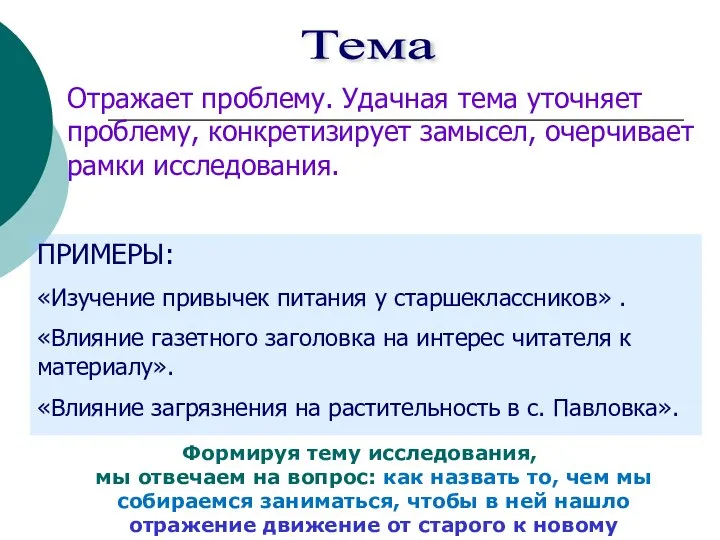 Тема

Отражает проблему. Удачная тема уточняет проблему, конкретизирует замысел, очерчивает рамки исследования.

ПРИМЕРЫ:

«Изучение привычек питания у старшеклассников» .

«Влияние газетного заголовка на интерес читателя к материалу».

«Влияние загрязнения на растительность в с. Павловка».

Формируя тему исследования, мы отвечаем на вопрос: как назвать то, чем мы собираемся заниматься, чтобы в ней нашло отражение движение от старого к новому